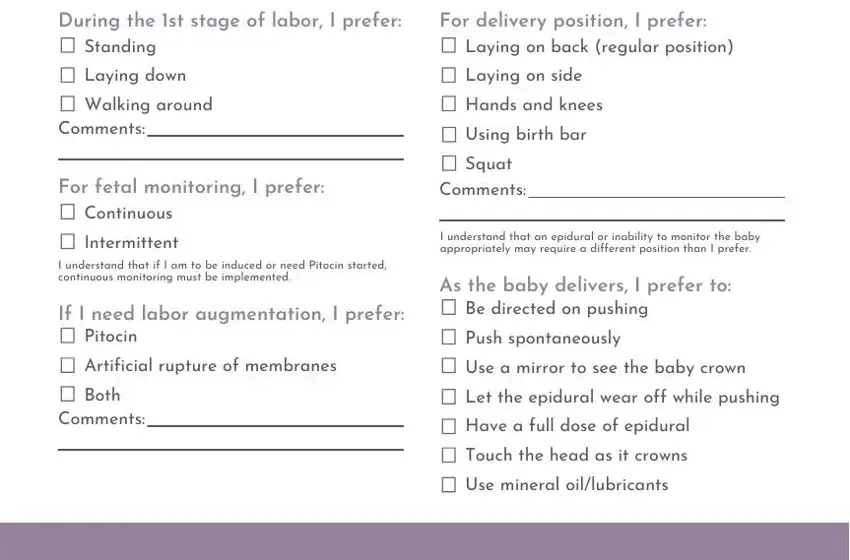 During the 1st stage of labor, I prefer:
☐ Standing
☐ Laying down
☐ Walking around
Comments:

For fetal monitoring, I prefer:
☐ Continuous
☐ Intermittent
I understand that if I am to be induced or need Pitocin started, continuous monitoring must be implemented.

If I need labor augmentation, I prefer:
☐ Pitocin
☐ Artificial rupture of membranes
☐ Both
Comments:

For delivery position, I prefer:
☐ Laying on back (regular position)
☐ Laying on side
☐ Hands and knees
☐ Using birth bar
☐ Squat
Comments:

I understand that an epidural or inability to monitor the baby appropriately may require a different position than I prefer.

As the baby delivers, I prefer to:
☐ Be directed on pushing
☐ Push spontaneously
☐ Use a mirror to see the baby crown
☐ Let the epidural wear off while pushing
☐ Have a full dose of epidural
☐ Touch the head as it crowns
☐ Use mineral oil/lubricants